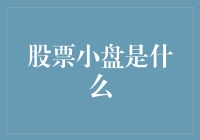 股票小盘是什么